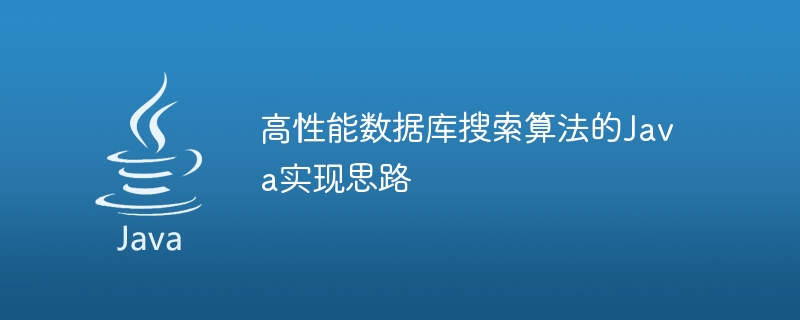 Java

高性能数据库搜索算法的Java实现思路